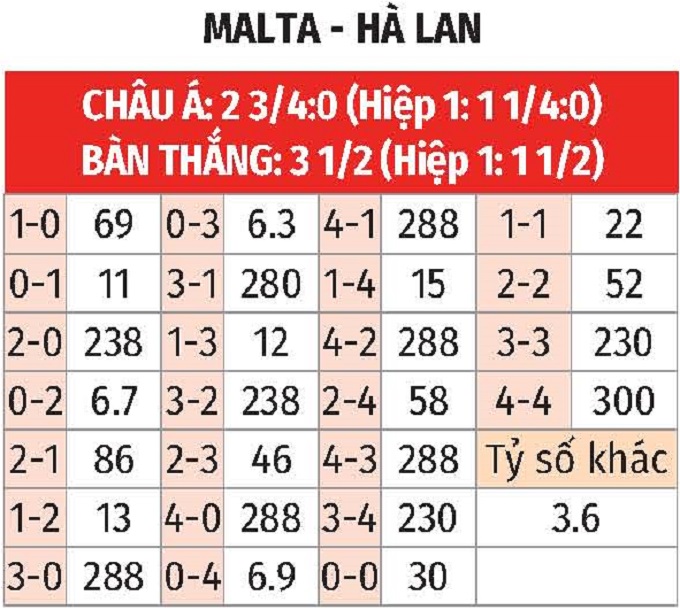 MALTA - HÀ LAN

CHÂU Á: 2 3/4:0 (Hiệp 1: 1 1/4:0)
BÀN THẮNG: 3 1/2 (Hiệp 1: 1 1/2)

| 1-0 | 69 | 0-3 | 6.3 | 4-1 | 288 | 1-1 | 22 |
|---|---|---|---|---|---|---|---|
| 0-1 | 11 | 3-1 | 280 | 1-4 | 15 | 2-2 | 52 |
| 2-0 | 238 | 1-3 | 12 | 4-2 | 288 | 3-3 | 230 |
| 0-2 | 6.7 | 3-2 | 238 | 2-4 | 58 | 4-4 | 300 |
| 2-1 | 86 | 2-3 | 46 | 4-3 | 288 | Tỷ số khác | |
| 1-2 | 13 | 4-0 | 288 | 3-4 | 230 | 3.6 | |
| 3-0 | 288 | 0-4 | 6.9 | 0-0 | 30 | | |